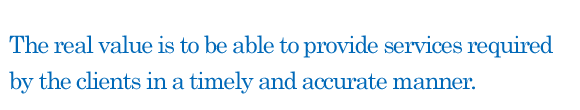 The real value is to be able to provide services required by the clients in a timely and accurate manner.